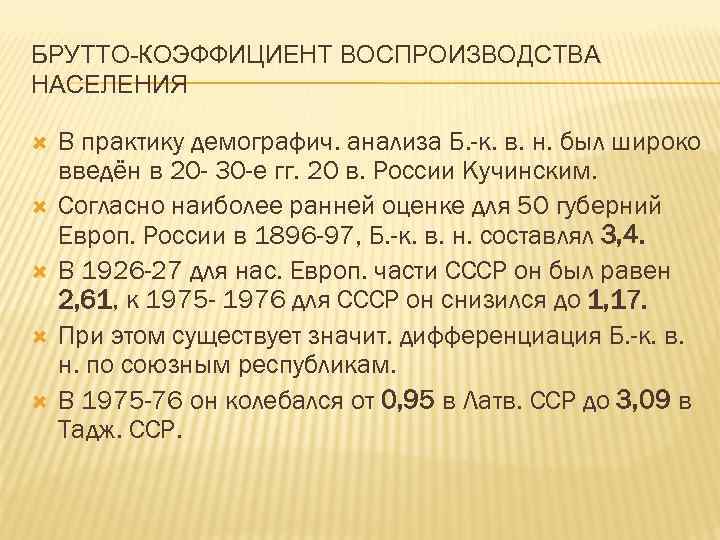 БРУТТО-КОЭФФИЦИЕНТ ВОСПРОИЗВОДСТВА НАСЕЛЕНИЯ

В практику демографич. анализа Б.-к. в. н. был широко введён в 20- 30-е гг. 20 в. России Кучинским.

Согласно наиболее ранней оценке для 50 губерний Европ. России в 1896-97, Б.-к. в. н. составлял 3,4.

В 1926-27 для нас. Европ. части СССР он был равен 2,61, к 1975- 1976 для СССР он снизился до 1,17.

При этом существует значит. дифференциация Б.-к. в. н. по союзным республикам.

В 1975-76 он колебался от 0,95 в Латв. ССР до 3,09 в Тадж. ССР.